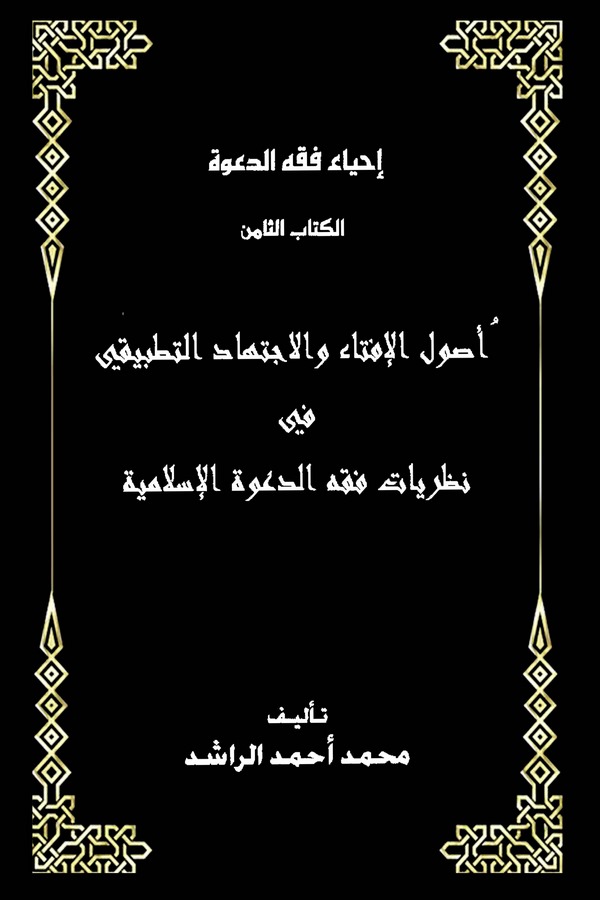 إحياء فقه الدعوة

الكتاب الثامن

أُصول الإفتاء والاجتهاد التطبيقي

في

نظريات فقه الدعوة الإسلامية

تأليف

محمد أحمد الراشد